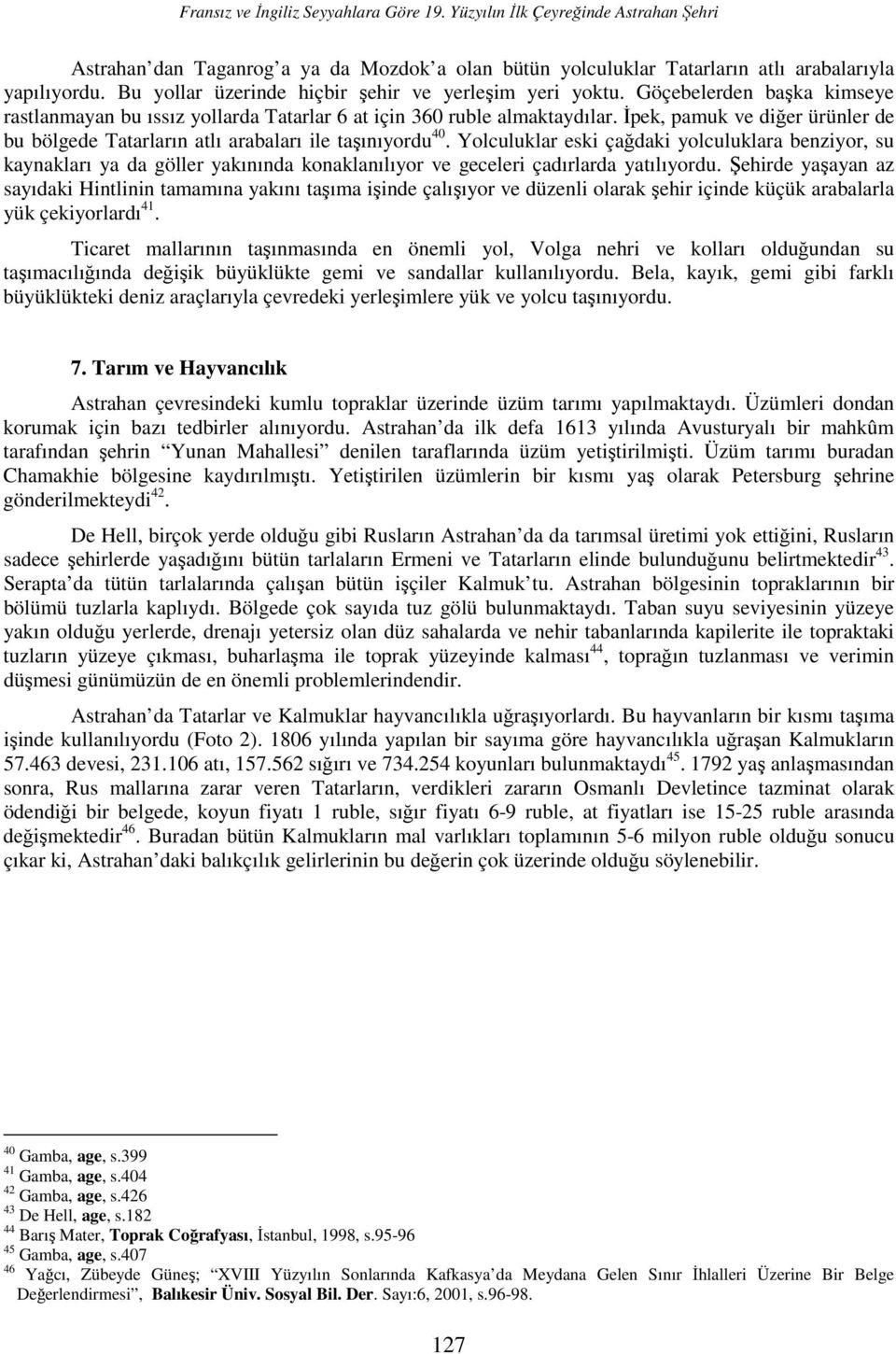 Fransız ve İngiliz Seyyahlara Göre 19. Yüzyılın İlk Çeyreğinde Astrahan Şehri

Astrahan'dan Taganrog'a ya da Mozdok'a olan bütün yolculuklar Tatarların atlı arabalarıyla yapılıyordu. Bu yollar üzerinde hiçbir şehir ve yerleşim yeri yoktu. Göçebelerden başka kimseye rastlanmayan bu ıssız yollarda Tatarlar 6 at için 360 ruble almaktaydılar. İpek, pamuk ve diğer ürünler de bu bölgede Tatarların atlı arabaları ile taşınıyordu$^{40}$. Yolculuklar eski çağdaki yolculuklara benziyor, su kaynakları ya da göller yakınında konaklanılıyor ve geceleri çadırlarda yatılıyordu. Şehirde yaşayan az sayıdaki Hintlinin tamamına yakını taşıma işinde çalışıyor ve düzenli olarak şehir içinde küçük arabalarla yük çekiyorlardı$^{41}$.

Ticaret mallarının taşınmasında en önemli yol, Volga nehri ve kolları olduğundan su taşımacılığında değişik büyüklükte gemi ve sandallar kullanılıyordu. Bela, kayık, gemi gibi farklı büyüklükteki deniz araçlarıyla çevredeki yerleşimlere yük ve yolcu taşınıyordu.

7. Tarım ve Hayvancılık

Astrahan çevresindeki kumlu topraklar üzerinde üzüm tarımı yapılmaktaydı. Üzümleri dondan korumak için bazı tedbirler alınıyordu. Astrahan'da ilk defa 1613 yılında Avusturyalı bir mahkûm tarafından şehrin "Yunan Mahallesi" denilen taraflarında üzüm yetiştirilmişti. Üzüm tarımı buradan Chamakhie bölgesine kaydırılmıştı. Yetiştirilen üzümlerin bir kısmı yaş olarak Petersburg şehrine gönderilmekteydi$^{42}$.

De Hell, birçok yerde olduğu gibi Rusların Astrahan'da da tarımsal üretimi yok ettiğini, Rusların sadece şehirlerde yaşadığını bütün tarlaların Ermeni ve Tatarların elinde bulunduğunu belirtmektedir$^{43}$. Serapta'da tütün tarlalarında çalışan bütün işçiler Kalmuk'tu. Astrahan bölgesinin topraklarının bir bölümü tuzlarla kaplıydı. Bölgede çok sayıda tuz gölü bulunmaktaydı. Taban suyu seviyesinin yüzeye yakın olduğu yerlerde, drenajı yetersiz olan düz sahalarda ve nehir tabanlarında kapilerite ile topraktaki tuzların yüzeye çıkması, buharlaşma ile toprak yüzeyinde kalması$^{44}$, toprağın tuzlanması ve verimin düşmesi günümüzün de en önemli problemlerindendir.

Astrahan'da Tatarlar ve Kalmuklar hayvancılıkla uğraşıyorlardı. Bu hayvanların bir kısmı taşıma işinde kullanılıyordu (Foto 2). 1806 yılında yapılan bir sayıma göre hayvancılıkla uğraşan Kalmukların 57.463 devesi, 231.106 atı, 157.562 sığırı ve 734.254 koyunları bulunmaktaydı$^{45}$. 1792 yaş anlaşmasından sonra, Rus mallarına zarar veren Tatarların, verdikleri zararın Osmanlı Devletince tazminat olarak ödendiği bir belgede, koyun fiyatı 1 ruble, sığır fiyatı 6-9 ruble, at fiyatları ise 15-25 ruble arasında değişmektedir$^{46}$. Buradan bütün Kalmukların mal varlıkları toplamının 5-6 milyon ruble olduğu sonucu çıkar ki, Astrahan'daki balıkçılık gelirlerinin bu değerin çok üzerinde olduğu söylenebilir.

$^{40}$ Gamba, age, s.399
$^{41}$ Gamba, age, s.404
$^{42}$ Gamba, age, s.426
$^{43}$ De Hell, age, s.182
$^{44}$ Barış Mater, Toprak Coğrafyası, İstanbul, 1998, s.95-96
$^{45}$ Gamba, age, s.407
$^{46}$ Yağcı, Zübeyde Güneş; "XVIII Yüzyılın Sonlarında Kafkasya'da Meydana Gelen Sınır İhlalleri Üzerine Bir Belge Değerlendirmesi", Balıkesir Üniv. Sosyal Bil. Der. Sayı:6, 2001, s.96-98.

127